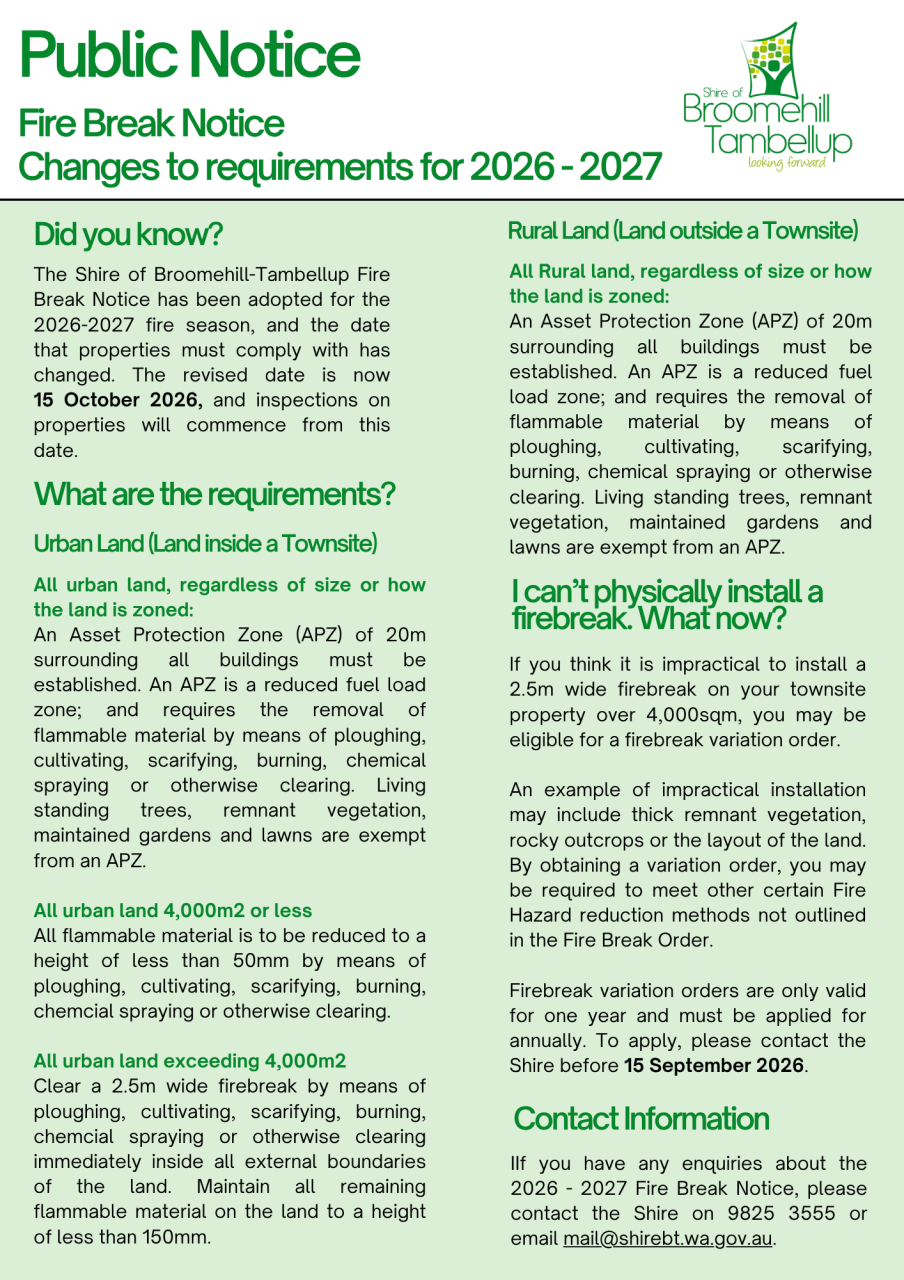 Public Notice

Fire Break Notice
Changes to requirements for 2026 - 2027

Shire of
Broomehill
Tambellup
looking forward

Did you know?

The Shire of Broomehill-Tambellup Fire Break Notice has been adopted for the 2026-2027 fire season, and the date that properties must comply with has changed. The revised date is now 15 October 2026, and inspections on properties will commence from this date.

What are the requirements?

Urban Land (Land inside a Townsite)

All urban land, regardless of size or how the land is zoned:
An Asset Protection Zone (APZ) of 20m surrounding all buildings must be established. An APZ is a reduced fuel load zone; and requires the removal of flammable material by means of ploughing, cultivating, scarifying, burning, chemical spraying or otherwise clearing. Living standing trees, remnant vegetation, maintained gardens and lawns are exempt from an APZ.

All urban land 4,000m2 or less
All flammable material is to be reduced to a height of less than 50mm by means of ploughing, cultivating, scarifying, burning, chemcial spraying or otherwise clearing.

All urban land exceeding 4,000m2
Clear a 2.5m wide firebreak by means of ploughing, cultivating, scarifying, burning, chemcial spraying or otherwise clearing immediately inside all external boundaries of the land. Maintain all remaining flammable material on the land to a height of less than 150mm.

Rural Land (Land outside a Townsite)

All Rural land, regardless of size or how the land is zoned:
An Asset Protection Zone (APZ) of 20m surrounding all buildings must be established. An APZ is a reduced fuel load zone; and requires the removal of flammable material by means of ploughing, cultivating, scarifying, burning, chemical spraying or otherwise clearing. Living standing trees, remnant vegetation, maintained gardens and lawns are exempt from an APZ.

I can't physically install a firebreak. What now?

If you think it is impractical to install a 2.5m wide firebreak on your townsite property over 4,000sqm, you may be eligible for a firebreak variation order.

An example of impractical installation may include thick remnant vegetation, rocky outcrops or the layout of the land. By obtaining a variation order, you may be required to meet other certain Fire Hazard reduction methods not outlined in the Fire Break Order.

Firebreak variation orders are only valid for one year and must be applied for annually. To apply, please contact the Shire before 15 September 2026.

Contact Information

IIf you have any enquiries about the 2026 - 2027 Fire Break Notice, please contact the Shire on 9825 3555 or email mail@shirebt.wa.gov.au.